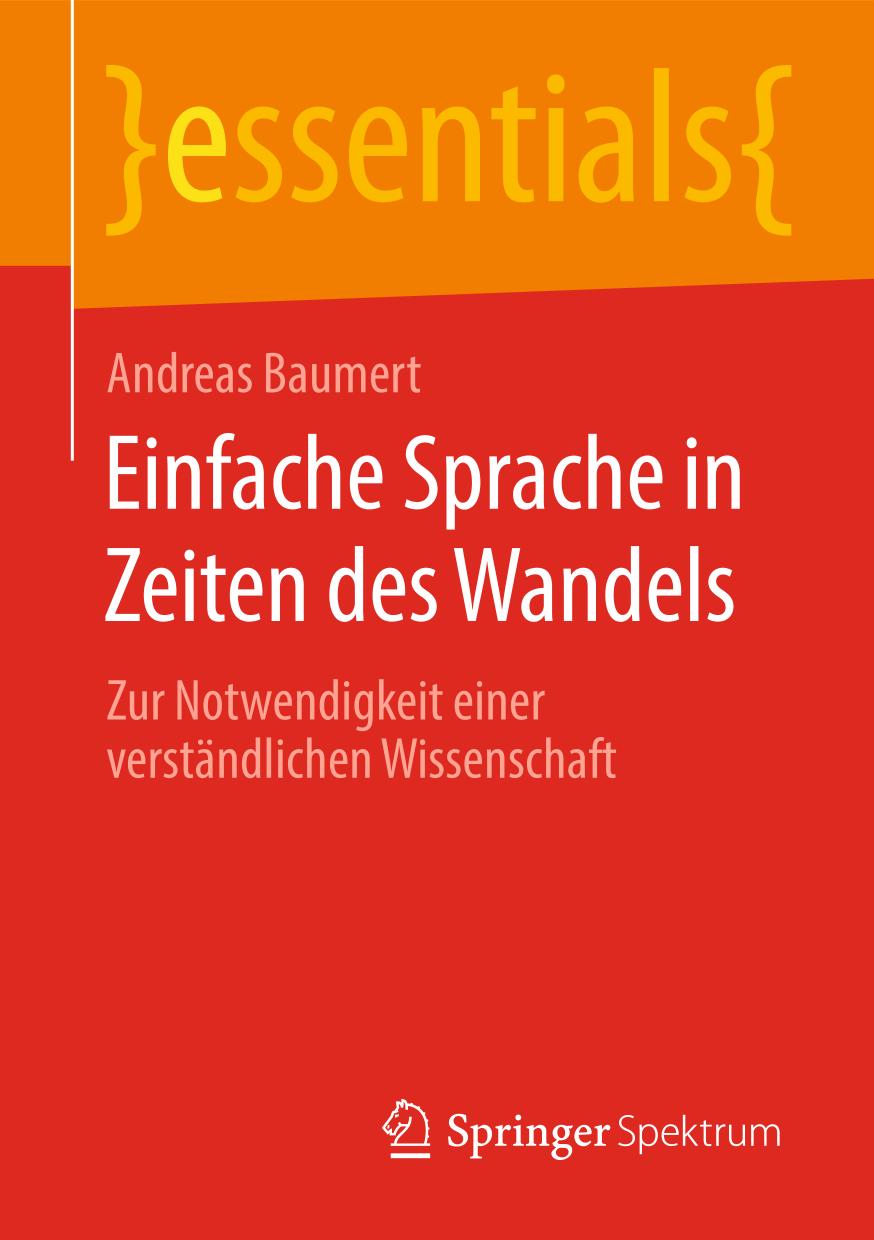 }essentials{

Andreas Baumert

Einfache Sprache in Zeiten des Wandels

Zur Notwendigkeit einer verständlichen Wissenschaft

Springer Spektrum